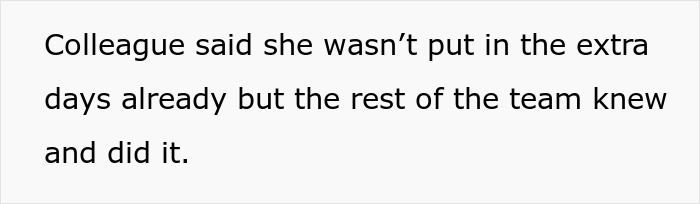 Colleague said she wasn’t put in the extra days already but the rest of the team knew and did it.